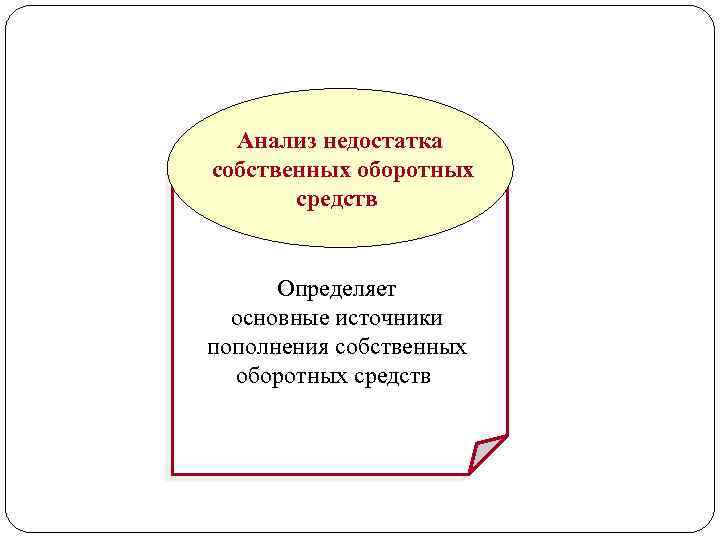 Анализ недостатка собственных оборотных средств

Определяет основные источники пополнения собственных оборотных средств